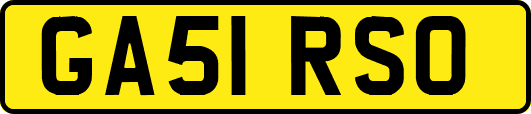 GA51 RSO